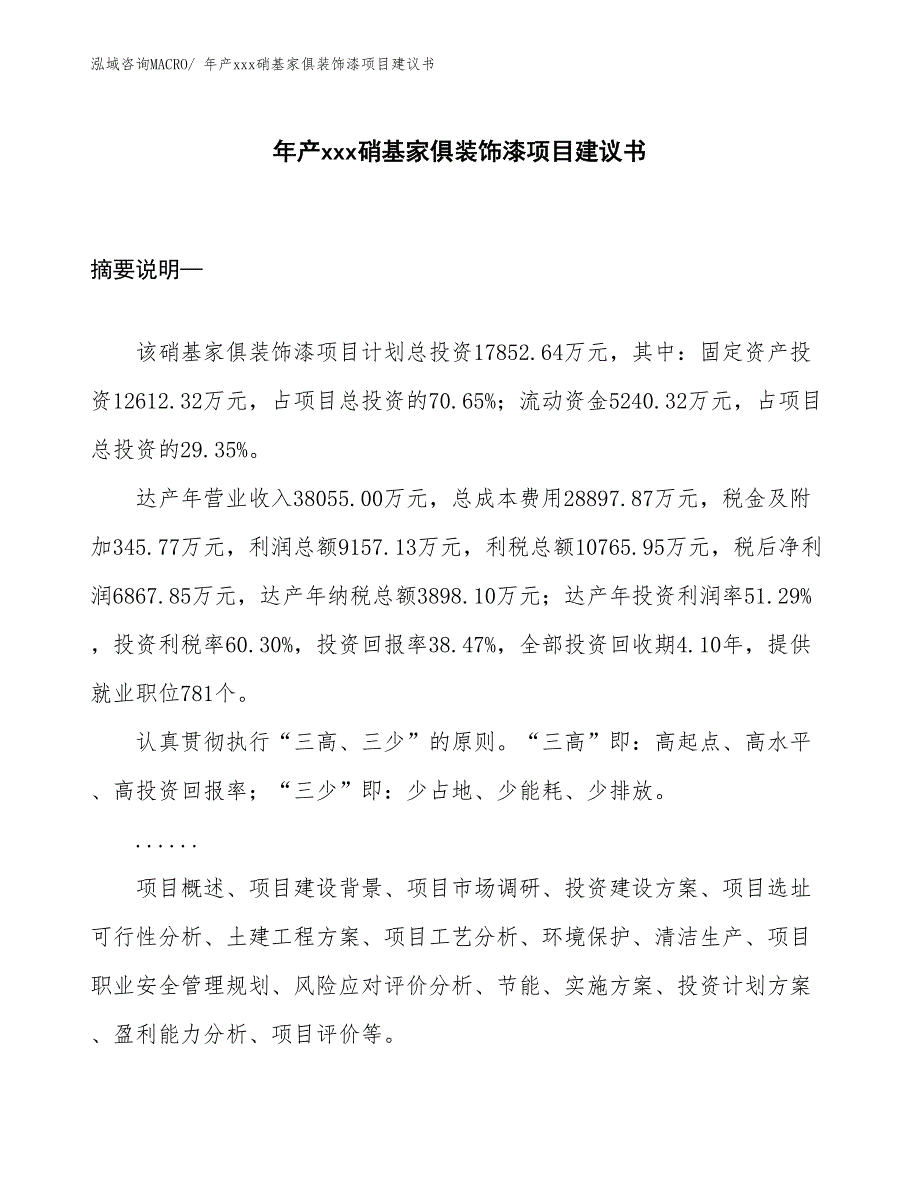 泓域咨询MACRO/ 年产xxx硝基家俱装饰漆项目建议书

年产xxx硝基家俱装饰漆项目建议书

摘要说明—

该硝基家俱装饰漆项目计划总投资17852.64万元，其中：固定资产投资12612.32万元，占项目总投资的70.65%；流动资金5240.32万元，占项目总投资的29.35%。

达产年营业收入38055.00万元，总成本费用28897.87万元，税金及附加345.77万元，利润总额9157.13万元，利税总额10765.95万元，税后净利润6867.85万元，达产年纳税总额3898.10万元；达产年投资利润率51.29%，投资利税率60.30%，投资回报率38.47%，全部投资回收期4.10年，提供就业职位781个。

认真贯彻执行“三高、三少”的原则。“三高”即：高起点、高水平、高投资回报率；“三少”即：少占地、少能耗、少排放。

......

项目概述、项目建设背景、项目市场调研、投资建设方案、项目选址可行性分析、土建工程方案、项目工艺分析、环境保护、清洁生产、项目职业安全管理规划、风险应对评价分析、节能、实施方案、投资计划方案、盈利能力分析、项目评价等。